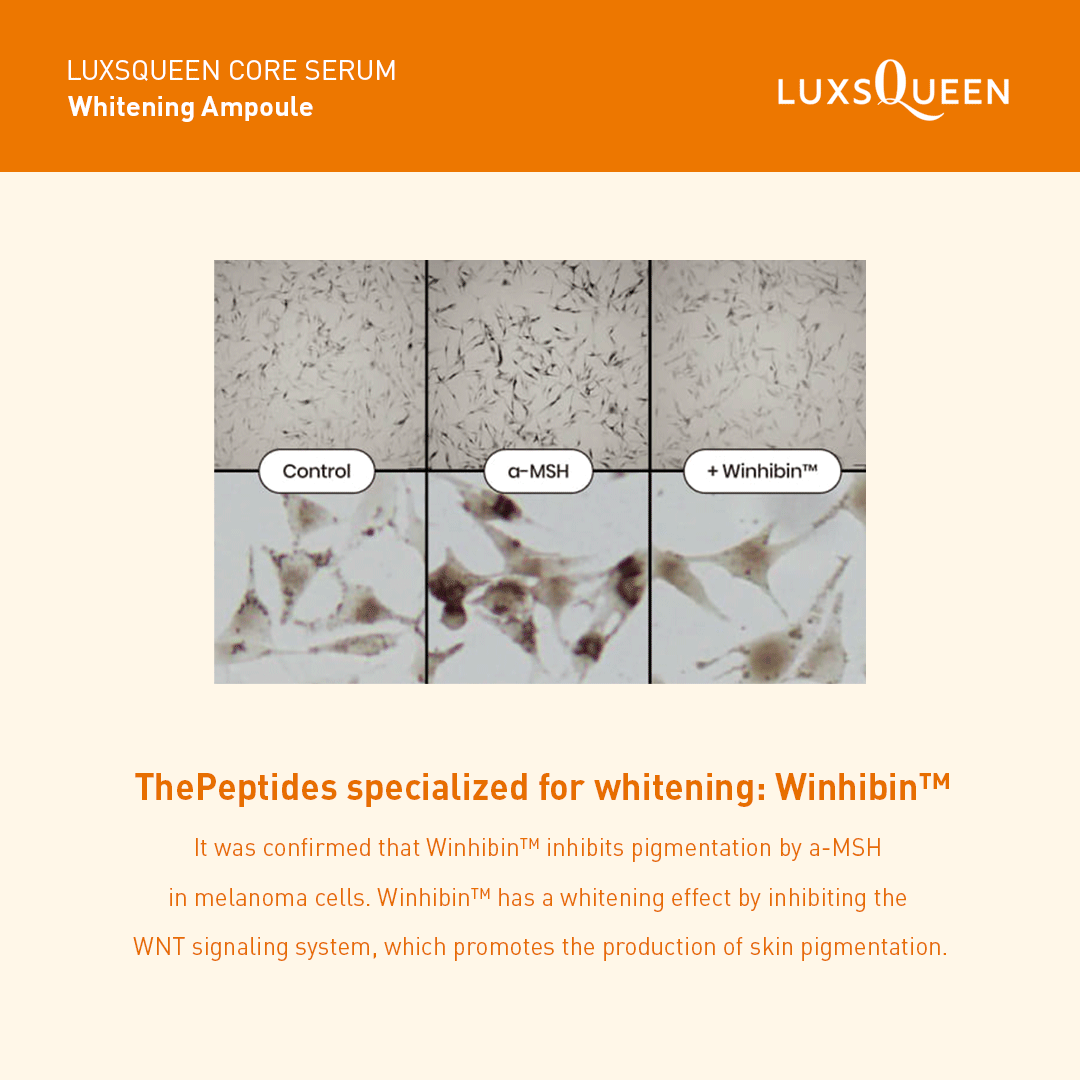 LUXSQUEEN CORE SERUM
Whitening Ampoule

LUXSQUEEN

Control

a-MSH

+ Winhibin™

ThePeptides specialized for whitening: Winhibin™

It was confirmed that Winhibin™ inhibits pigmentation by a-MSH in melanoma cells. Winhibin™ has a whitening effect by inhibiting the WNT signaling system, which promotes the production of skin pigmentation.